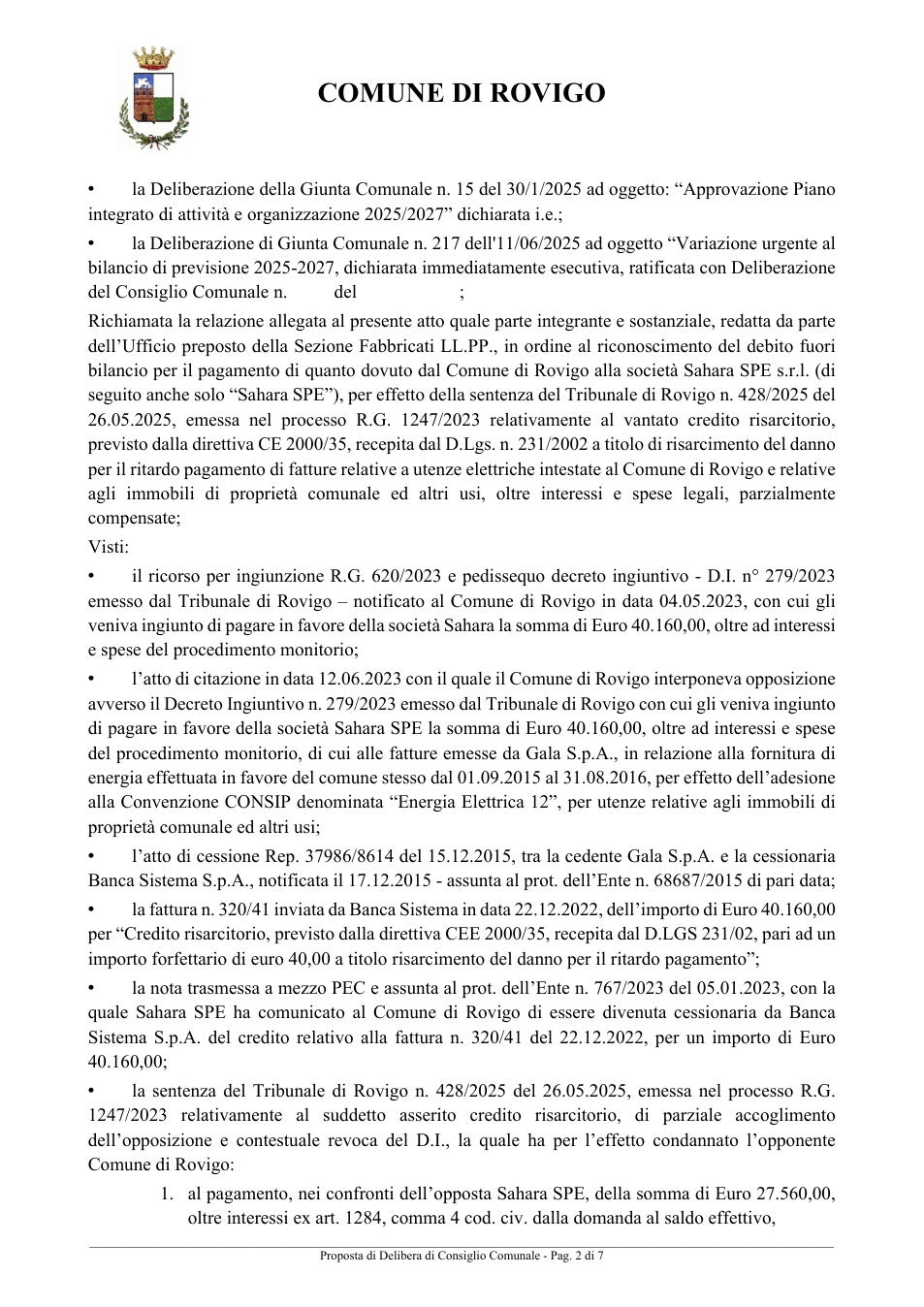 COMUNE DI ROVIGO

• la Deliberazione della Giunta Comunale n. 15 del 30/1/2025 ad oggetto: "Approvazione Piano integrato di attività e organizzazione 2025/2027" dichiarata i.e.;

• la Deliberazione di Giunta Comunale n. 217 dell'11/06/2025 ad oggetto "Variazione urgente al bilancio di previsione 2025-2027, dichiarata immediatamente esecutiva, ratificata con Deliberazione del Consiglio Comunale n. del ;

Richiamata la relazione allegata al presente atto quale parte integrante e sostanziale, redatta da parte dell'Ufficio preposto della Sezione Fabbricati LL.PP., in ordine al riconoscimento del debito fuori bilancio per il pagamento di quanto dovuto dal Comune di Rovigo alla società Sahara SPE s.r.l. (di seguito anche solo "Sahara SPE"), per effetto della sentenza del Tribunale di Rovigo n. 428/2025 del 26.05.2025, emessa nel processo R.G. 1247/2023 relativamente al vantato credito risarcitorio, previsto dalla direttiva CE 2000/35, recepita dal D.Lgs. n. 231/2002 a titolo di risarcimento del danno per il ritardo pagamento di fatture relative a utenze elettriche intestate al Comune di Rovigo e relative agli immobili di proprietà comunale ed altri usi, oltre interessi e spese legali, parzialmente compensate;

Visti:

• il ricorso per ingiunzione R.G. 620/2023 e pedissequo decreto ingiuntivo - D.I. n° 279/2023 emesso dal Tribunale di Rovigo – notificato al Comune di Rovigo in data 04.05.2023, con cui gli veniva ingiunto di pagare in favore della società Sahara la somma di Euro 40.160,00, oltre ad interessi e spese del procedimento monitorio;

• l'atto di citazione in data 12.06.2023 con il quale il Comune di Rovigo interponeva opposizione avverso il Decreto Ingiuntivo n. 279/2023 emesso dal Tribunale di Rovigo con cui gli veniva ingiunto di pagare in favore della società Sahara SPE la somma di Euro 40.160,00, oltre ad interessi e spese del procedimento monitorio, di cui alle fatture emesse da Gala S.p.A., in relazione alla fornitura di energia effettuata in favore del comune stesso dal 01.09.2015 al 31.08.2016, per effetto dell'adesione alla Convenzione CONSIP denominata "Energia Elettrica 12", per utenze relative agli immobili di proprietà comunale ed altri usi;

• l'atto di cessione Rep. 37986/8614 del 15.12.2015, tra la cedente Gala S.p.A. e la cessionaria Banca Sistema S.p.A., notificata il 17.12.2015 - assunta al prot. dell'Ente n. 68687/2015 di pari data;

• la fattura n. 320/41 inviata da Banca Sistema in data 22.12.2022, dell'importo di Euro 40.160,00 per "Credito risarcitorio, previsto dalla direttiva CEE 2000/35, recepita dal D.LGS 231/02, pari ad un importo forfettario di euro 40,00 a titolo risarcimento del danno per il ritardo pagamento";

• la nota trasmessa a mezzo PEC e assunta al prot. dell'Ente n. 767/2023 del 05.01.2023, con la quale Sahara SPE ha comunicato al Comune di Rovigo di essere divenuta cessionaria da Banca Sistema S.p.A. del credito relativo alla fattura n. 320/41 del 22.12.2022, per un importo di Euro 40.160,00;

• la sentenza del Tribunale di Rovigo n. 428/2025 del 26.05.2025, emessa nel processo R.G. 1247/2023 relativamente al suddetto asserito credito risarcitorio, di parziale accoglimento dell'opposizione e contestuale revoca del D.I., la quale ha per l'effetto condannato l'opponente Comune di Rovigo:

1. al pagamento, nei confronti dell'opposta Sahara SPE, della somma di Euro 27.560,00, oltre interessi ex art. 1284, comma 4 cod. civ. dalla domanda al saldo effettivo,

Proposta di Delibera di Consiglio Comunale - Pag. 2 di 7